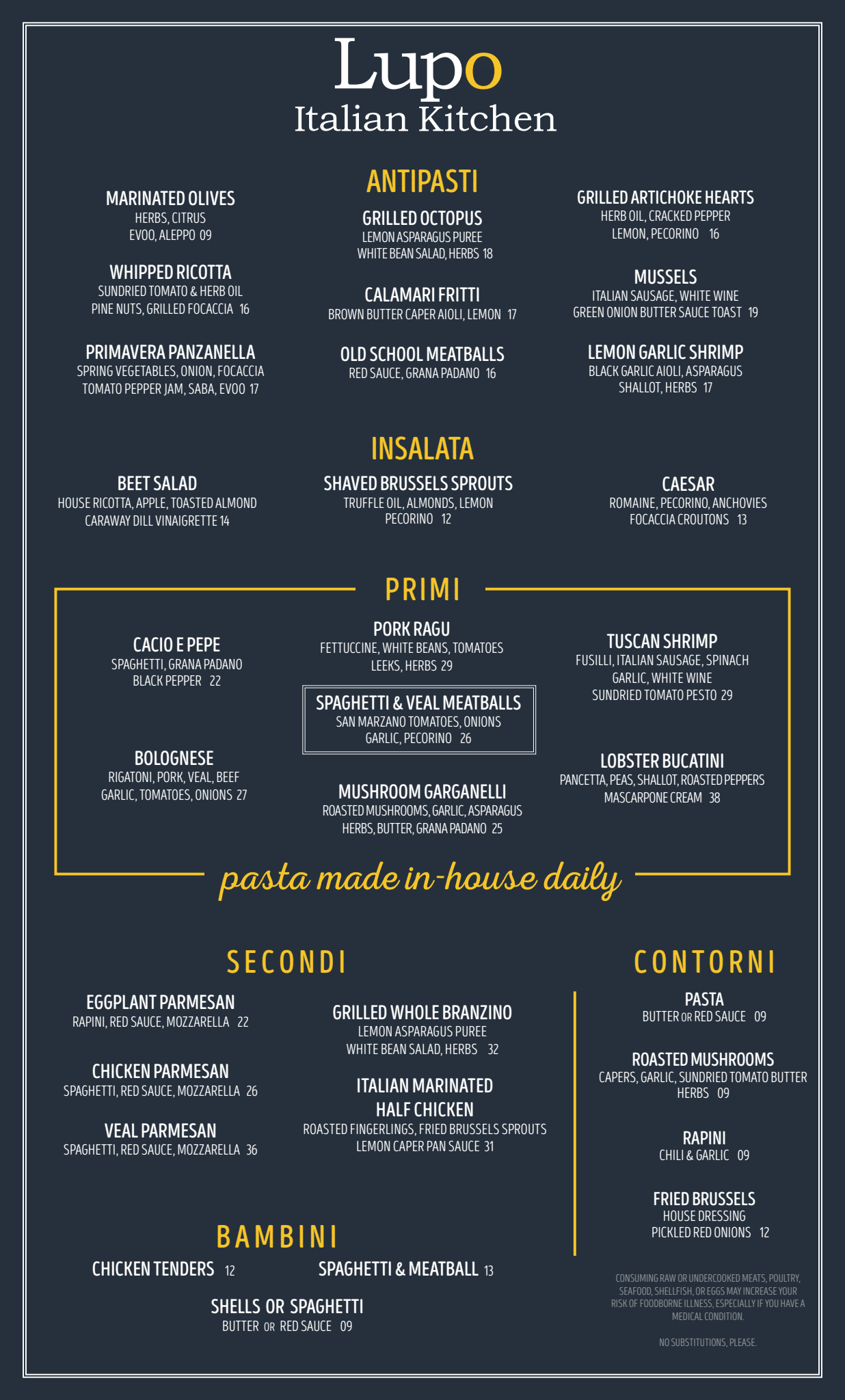 Lupo
Italian Kitchen

ANTIPASTI

MARINATED OLIVES
HERBS, CITRUS
EVOO, ALEPPO 09

WHIPPED RICOTTA
SUNDRIED TOMATO & HERB OIL
PINE NUTS, GRILLED FOCACCIA 16

PRIMAVERA PANZANELLA
SPRING VEGETABLES, ONION, FOCACCIA
TOMATO PEPPER JAM, SABA, EVOO 17

GRILLED OCTOPUS
LEMON ASPARAGUS PUREE
WHITE BEAN SALAD, HERBS 18

CALAMARI FRITTI
BROWN BUTTER CAPER AIOLI, LEMON 17

OLD SCHOOL MEATBALLS
RED SAUCE, GRANA PADANO 16

GRILLED ARTICHOKE HEARTS
HERB OIL, CRACKED PEPPER
LEMON, PECORINO 16

MUSSELS
ITALIAN SAUSAGE, WHITE WINE
GREEN ONION BUTTER SAUCE TOAST 19

LEMON GARLIC SHRIMP
BLACK GARLIC AIOLI, ASPARAGUS
SHALLOT, HERBS 17

INSALATA

BEET SALAD
HOUSE RICOTTA, APPLE, TOASTED ALMOND
CARAWAY DILL VINAIGRETTE 14

SHAVED BRUSSELS SPROUTS
TRUFFLE OIL, ALMONDS, LEMON
PECORINO 12

CAESAR
ROMAINE, PECORINO, ANCHOVIES
FOCACCIA CROUTONS 13

PRIMI

CACIO E PEPE
SPAGHETTI, GRANA PADANO
BLACK PEPPER 22

BOLOGNESE
RIGATONI, PORK, VEAL, BEEF
GARLIC, TOMATOES, ONIONS 27

PORK RAGU
FETTUCCINE, WHITE BEANS, TOMATOES
LEEKS, HERBS 29

SPAGHETTI & VEAL MEATBALLS
SAN MARZANO TOMATOES, ONIONS
GARLIC, PECORINO 26

MUSHROOM GARGANELLI
ROASTED MUSHROOMS, GARLIC, ASPARAGUS
HERBS, BUTTER, GRANA PADANO 25

TUSCAN SHRIMP
FUSILLI, ITALIAN SAUSAGE, SPINACH
GARLIC, WHITE WINE
SUNDRIED TOMATO PESTO 29

LOBSTER BUCATINI
PANCETTA, PEAS, SHALLOT, ROASTED PEPPERS
MASCARPONE CREAM 38

pasta made in-house daily

SECONDI

EGGPLANT PARMESAN
RAPINI, RED SAUCE, MOZZARELLA 22

CHICKEN PARMESAN
SPAGHETTI, RED SAUCE, MOZZARELLA 26

VEAL PARMESAN
SPAGHETTI, RED SAUCE, MOZZARELLA 36

GRILLED WHOLE BRANZINO
LEMON ASPARAGUS PUREE
WHITE BEAN SALAD, HERBS 32

ITALIAN MARINATED
HALF CHICKEN
ROASTED FINGERLINGS, FRIED BRUSSELS SPROUTS
LEMON CAPER PAN SAUCE 31

BAMBINI

CHICKEN TENDERS 12
SPAGHETTI & MEATBALL 13
SHELLS OR SPAGHETTI
BUTTER OR RED SAUCE 09

CONTORNI

PASTA
BUTTER OR RED SAUCE 09

ROASTED MUSHROOMS
CAPERS, GARLIC, SUNDRIED TOMATO BUTTER
HERBS 09

RAPINI
CHILI & GARLIC 09

FRIED BRUSSELS
HOUSE DRESSING
PICKLED RED ONIONS 12

CONSUMING RAW OR UNDERCOOKED MEATS, POULTRY, SEAFOOD, SHELLFISH, OR EGGS MAY INCREASE YOUR RISK OF FOODBORNE ILLNESS, ESPECIALLY IF YOU HAVE A MEDICAL CONDITION.

NO SUBSTITUTIONS, PLEASE.